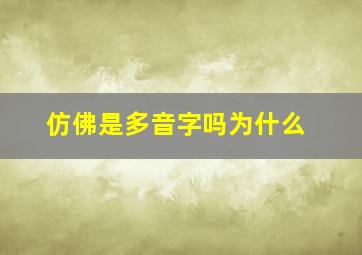 仿佛是多音字吗为什么